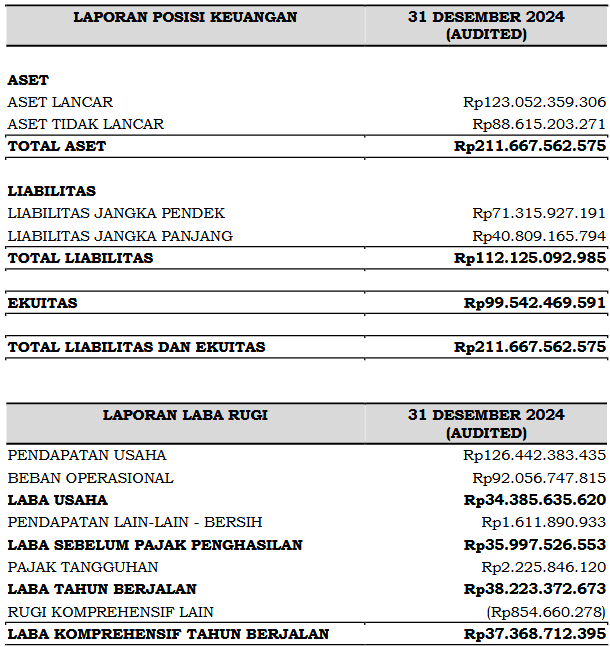 | LAPORAN POSISI KEUANGAN | 31 DESEMBER 2024 (AUDITED) |
|---|---|
| **ASET** | |
| ASET LANCAR | Rp123.052.359.306 |
| ASET TIDAK LANCAR | Rp88.615.203.271 |
| **TOTAL ASET** | **Rp211.667.562.575** |
| **LIABILITAS** | |
| LIABILITAS JANGKA PENDEK | Rp71.315.927.191 |
| LIABILITAS JANGKA PANJANG | Rp40.809.165.794 |
| **TOTAL LIABILITAS** | **Rp112.125.092.985** |
| **EKUITAS** | **Rp99.542.469.591** |
| **TOTAL LIABILITAS DAN EKUITAS** | **Rp211.667.562.575** |

| LAPORAN LABA RUGI | 31 DESEMBER 2024 (AUDITED) |
|---|---|
| PENDAPATAN USAHA | Rp126.442.383.435 |
| BEBAN OPERASIONAL | Rp92.056.747.815 |
| **LABA USAHA** | **Rp34.385.635.620** |
| PENDAPATAN LAIN-LAIN - BERSIH | Rp1.611.890.933 |
| **LABA SEBELUM PAJAK PENGHASILAN** | **Rp35.997.526.553** |
| PAJAK TANGGUHAN | Rp2.225.846.120 |
| **LABA TAHUN BERJALAN** | **Rp38.223.372.673** |
| RUGI KOMPREHENSIF LAIN | (Rp854.660.278) |
| **LABA KOMPREHENSIF TAHUN BERJALAN** | **Rp37.368.712.395** |